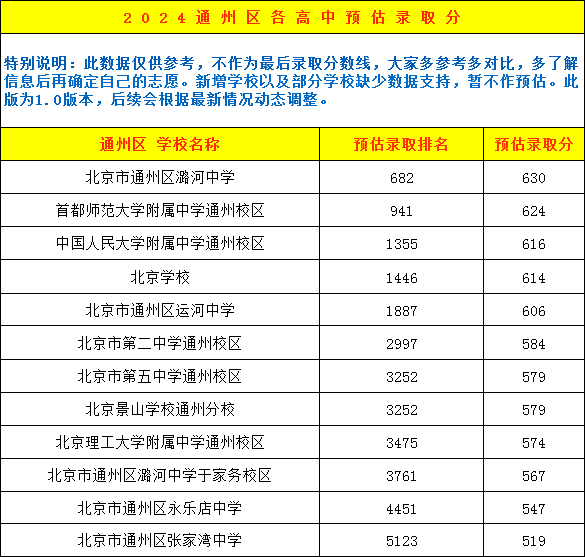 2024通州区各高中预估录取分

特别说明：此数据仅供参考，不作为最后录取分数线，大家多参考多对比，多了解信息后再确定自己的志愿。新增学校以及部分学校缺少数据支持，暂不作预估。此版为1.0版本，后续会根据最新情况动态调整。

| 通州区 学校名称 | 预估录取排名 | 预估录取分 |
|---|---|---|
| 北京市通州区潞河中学 | 682 | 630 |
| 首都师范大学附属中学通州校区 | 941 | 624 |
| 中国人民大学附属中学通州校区 | 1355 | 616 |
| 北京学校 | 1446 | 614 |
| 北京市通州区运河中学 | 1887 | 606 |
| 北京市第二中学通州校区 | 2997 | 584 |
| 北京市第五中学通州校区 | 3252 | 579 |
| 北京景山学校通州分校 | 3252 | 579 |
| 北京理工大学附属中学通州校区 | 3475 | 574 |
| 北京市通州区潞河中学于家务校区 | 3761 | 567 |
| 北京市通州区永乐店中学 | 4451 | 547 |
| 北京市通州区张家湾中学 | 5123 | 519 |